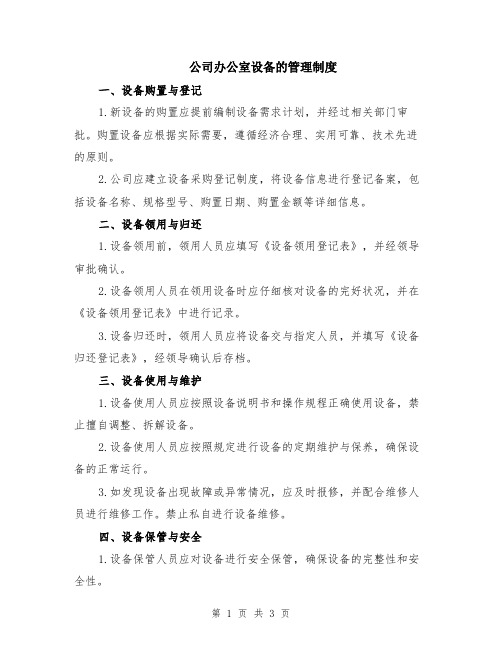 公司办公室设备的管理制度

一、设备购置与登记

1.新设备的购置应提前编制设备需求计划，并经过相关部门审批。购置设备应根据实际需要，遵循经济合理、实用可靠、技术先进的原则。

2.公司应建立设备采购登记制度，将设备信息进行登记备案，包括设备名称、规格型号、购置日期、购置金额等详细信息。

二、设备领用与归还

1.设备领用前，领用人员应填写《设备领用登记表》，并经领导审批确认。

2.设备领用人员在领用设备时应仔细核对设备的完好状况，并在《设备领用登记表》中进行记录。

3.设备归还时，领用人员应将设备交与指定人员，并填写《设备归还登记表》，经领导确认后存档。

三、设备使用与维护

1.设备使用人员应按照设备说明书和操作规程正确使用设备，禁止擅自调整、拆解设备。

2.设备使用人员应按照规定进行设备的定期维护与保养，确保设备的正常运行。

3.如发现设备出现故障或异常情况，应及时报修，并配合维修人员进行维修工作。禁止私自进行设备维修。

四、设备保管与安全

1.设备保管人员应对设备进行安全保管，确保设备的完整性和安全性。

第 1 页 共 3 页